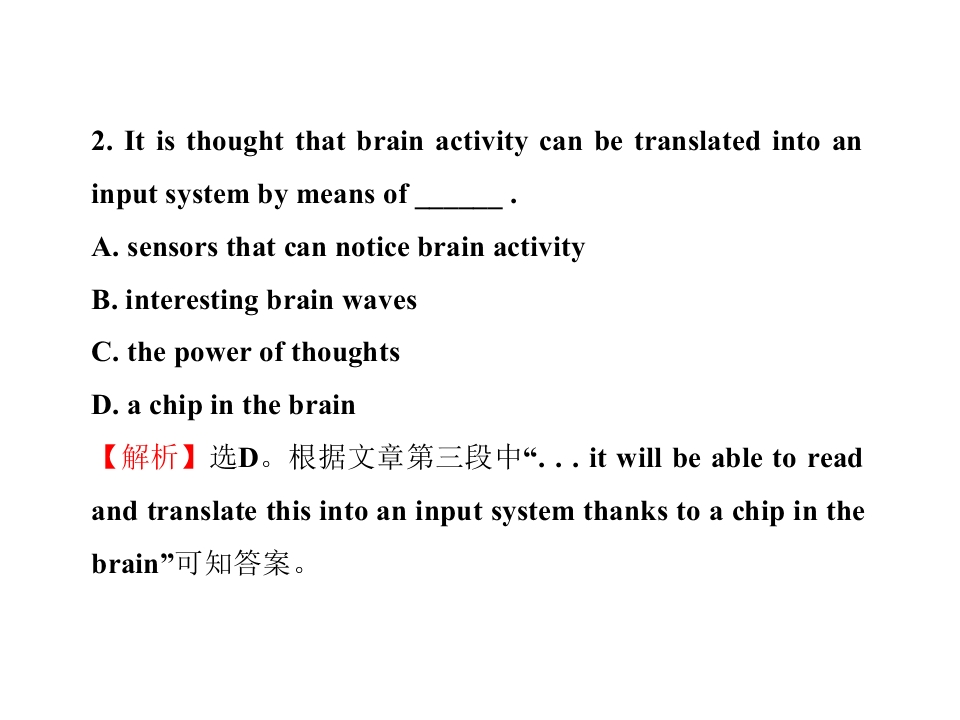 2. It is thought that brain activity can be translated into an input system by means of ____ .

A. sensors that can notice brain activity

B. interesting brain waves

C. the power of thoughts

D. a chip in the brain

【解析】选D。根据文章第三段中“. . . it will be able to read and translate this into an input system thanks to a chip in the brain”可知答案。